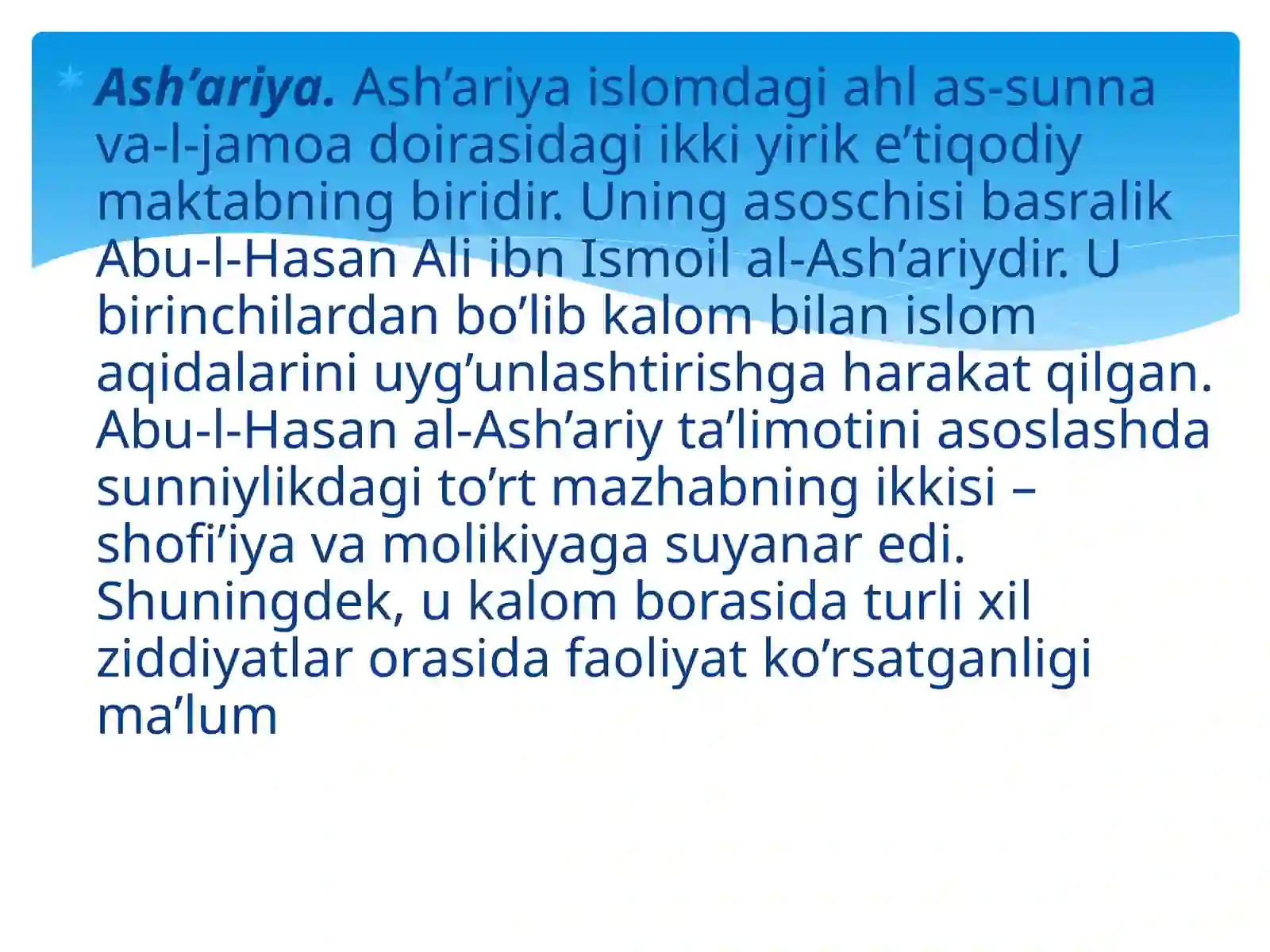 Ash'ariya. Ash'ariya islomdagi ahl as-sunna va-l-jamoa doirasidagi ikki yirik e'tiqodiy maktabning biridir. Uning asoschisi basralik Abu-l-Hasan Ali ibn Ismoil al-Ash'ariydir. U birinchilardan bo'lib kalom bilan islom aqidalarini uyg'unlashtirishga harakat qilgan. Abu-l-Hasan al-Ash'ariy ta'limotini asoslashda sunniylikdagi to'rt mazhabning ikkisi – shofi'iya va molikiyaga suyanar edi. Shuningdek, u kalom borasida turli xil ziddiyatlar orasida faoliyat ko'rsatganligi ma'lum